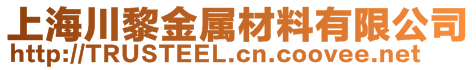 上海川黎金属材料有限公司
http://TRUSTEEL.cn.coovee.net